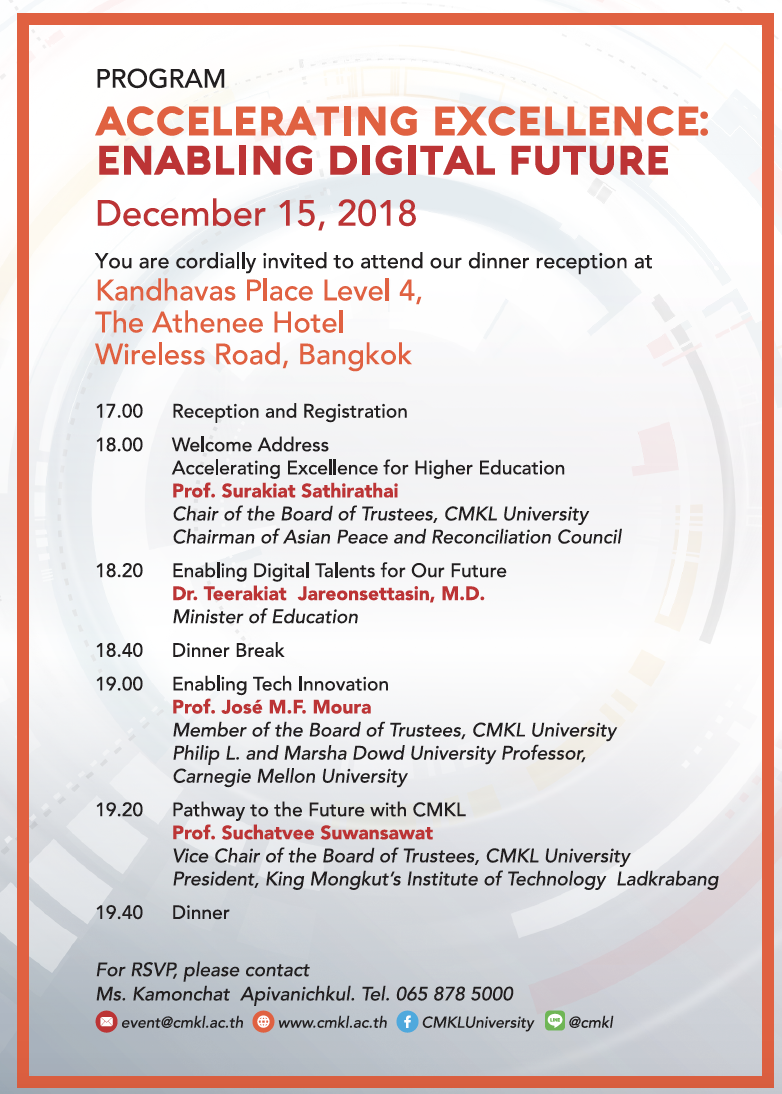 PROGRAM
ACCELERATING EXCELLENCE:
ENABLING DIGITAL FUTURE
December 15, 2018

You are cordially invited to attend our dinner reception at
Kandhavas Place Level 4,
The Athenee Hotel
Wireless Road, Bangkok

17.00 Reception and Registration

18.00 Welcome Address
Accelerating Excellence for Higher Education
Prof. Surakiat Sathirathai
Chair of the Board of Trustees, CMKL University
Chairman of Asian Peace and Reconciliation Council

18.20 Enabling Digital Talents for Our Future
Dr. Teerakiat Jareonsettasin, M.D.
Minister of Education

18.40 Dinner Break

19.00 Enabling Tech Innovation
Prof. José M.F. Moura
Member of the Board of Trustees, CMKL University
Philip L. and Marsha Dowd University Professor,
Carnegie Mellon University

19.20 Pathway to the Future with CMKL
Prof. Suchatvee Suwansawat
Vice Chair of the Board of Trustees, CMKL University
President, King Mongkut's Institute of Technology Ladkrabang

19.40 Dinner

For RSVP, please contact
Ms. Kamonchat Apivanichkul. Tel. 065 878 5000
event@cmkl.ac.th www.cmkl.ac.th CMKLUniversity @cmkl